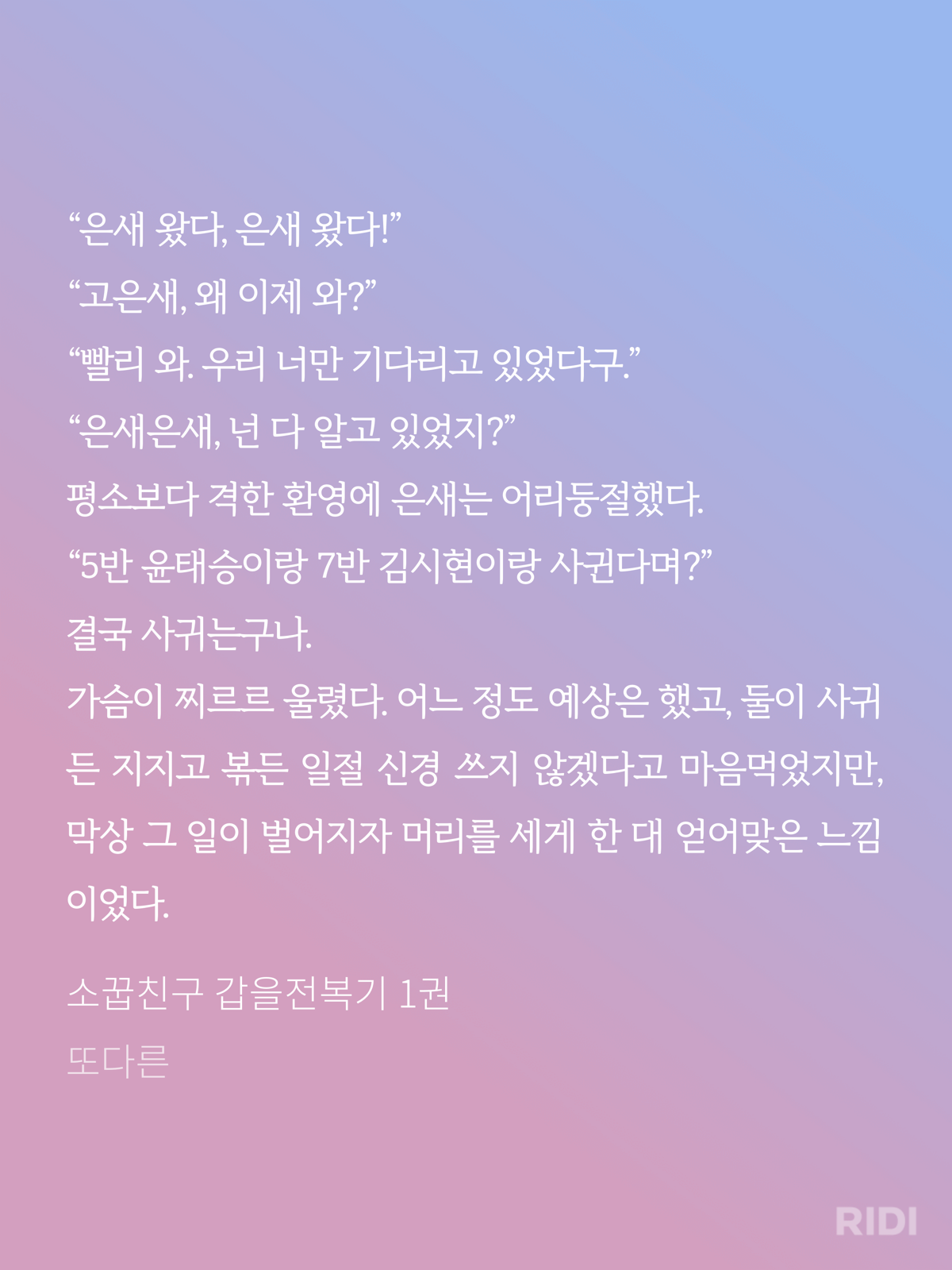 "은새 왔다, 은새 왔다!"

"고은새, 왜 이제 와?"

"빨리 와. 우리 너만 기다리고 있었다구."

"은새은새, 넌 다 알고 있었지?"

평소보다 격한 환영에 은새는 어리둥절했다.

"5반 윤태승이랑 7반 김시현이랑 사귄다며?"

결국 사귀는구나.

가슴이 찌르르 울렸다. 어느 정도 예상은 했고, 둘이 사귀든 지지고 볶든 일절 신경 쓰지 않겠다고 마음먹었지만, 막상 그 일이 벌어지자 머리를 세게 한 대 얻어맞은 느낌이었다.

소꿉친구 갑을전복기 1권

또다른

RIDI